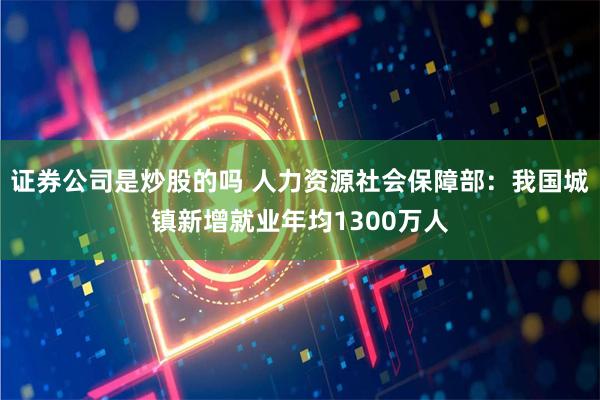 证券公司是炒股的吗 人力资源社会保障部：我国城镇新增就业年均1300万人